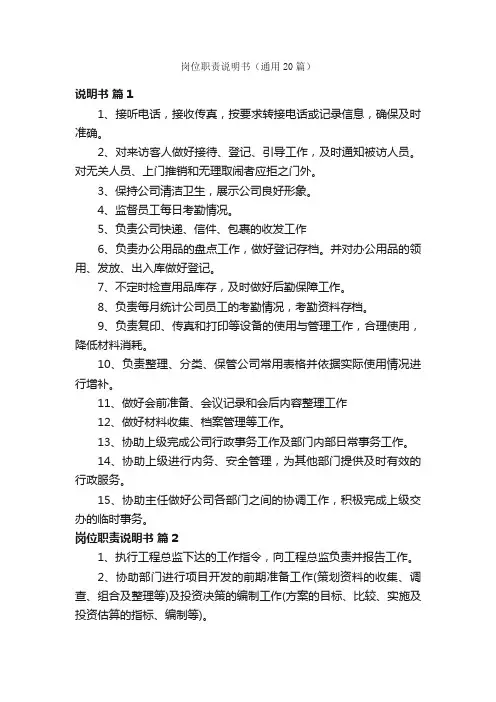 岗位职责说明书（通用20篇）

说明书 篇1

1、接听电话，接收传真，按要求转接电话或记录信息，确保及时准确。

2、对来访客人做好接待、登记、引导工作，及时通知被访人员。对无关人员、上门推销和无理取闹者应拒之门外。

3、保持公司清洁卫生，展示公司良好形象。

4、监督员工每日考勤情况。

5、负责公司快递、信件、包裹的收发工作

6、负责办公用品的盘点工作，做好登记存档。并对办公用品的领用、发放、出入库做好登记。

7、不定时检查用品库存，及时做好后勤保障工作。

8、负责每月统计公司员工的考勤情况，考勤资料存档。

9、负责复印、传真和打印等设备的使用与管理工作，合理使用，降低材料消耗。

10、负责整理、分类、保管公司常用表格并依据实际使用情况进行增补。

11、做好会前准备、会议记录和会后内容整理工作

12、做好材料收集、档案管理等工作。

13、协助上级完成公司行政事务工作及部门内部日常事务工作。

14、协助上级进行内务、安全管理，为其他部门提供及时有效的行政服务。

15、协助主任做好公司各部门之间的协调工作，积极完成上级交办的临时事务。

岗位职责说明书 篇2

1、执行工程总监下达的工作指令，向工程总监负责并报告工作。

2、协助部门进行项目开发的前期准备工作(策划资料的收集、调查、组合及整理等)及投资决策的编制工作(方案的目标、比较、实施及投资估算的指标、编制等)。